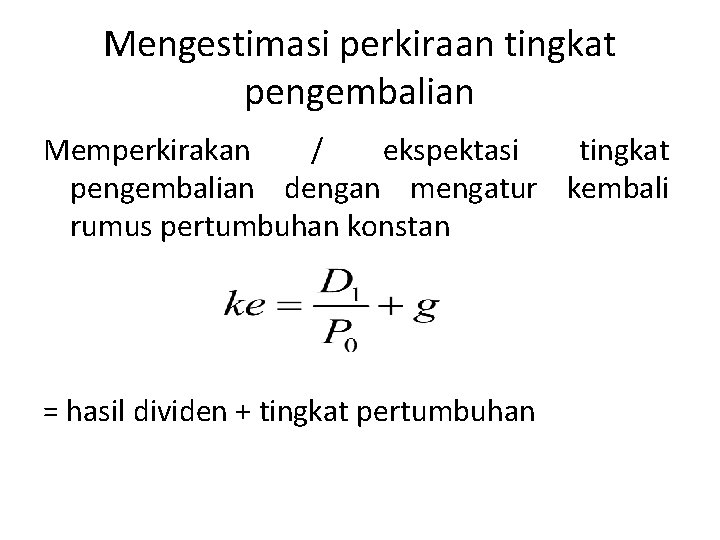 Mengestimasi perkiraan tingkat pengembalian

Memperkirakan / ekspektasi tingkat pengembalian dengan mengatur kembali rumus pertumbuhan konstan

$ke = \frac{D_1}{P_0} + g$

= hasil dividen + tingkat pertumbuhan